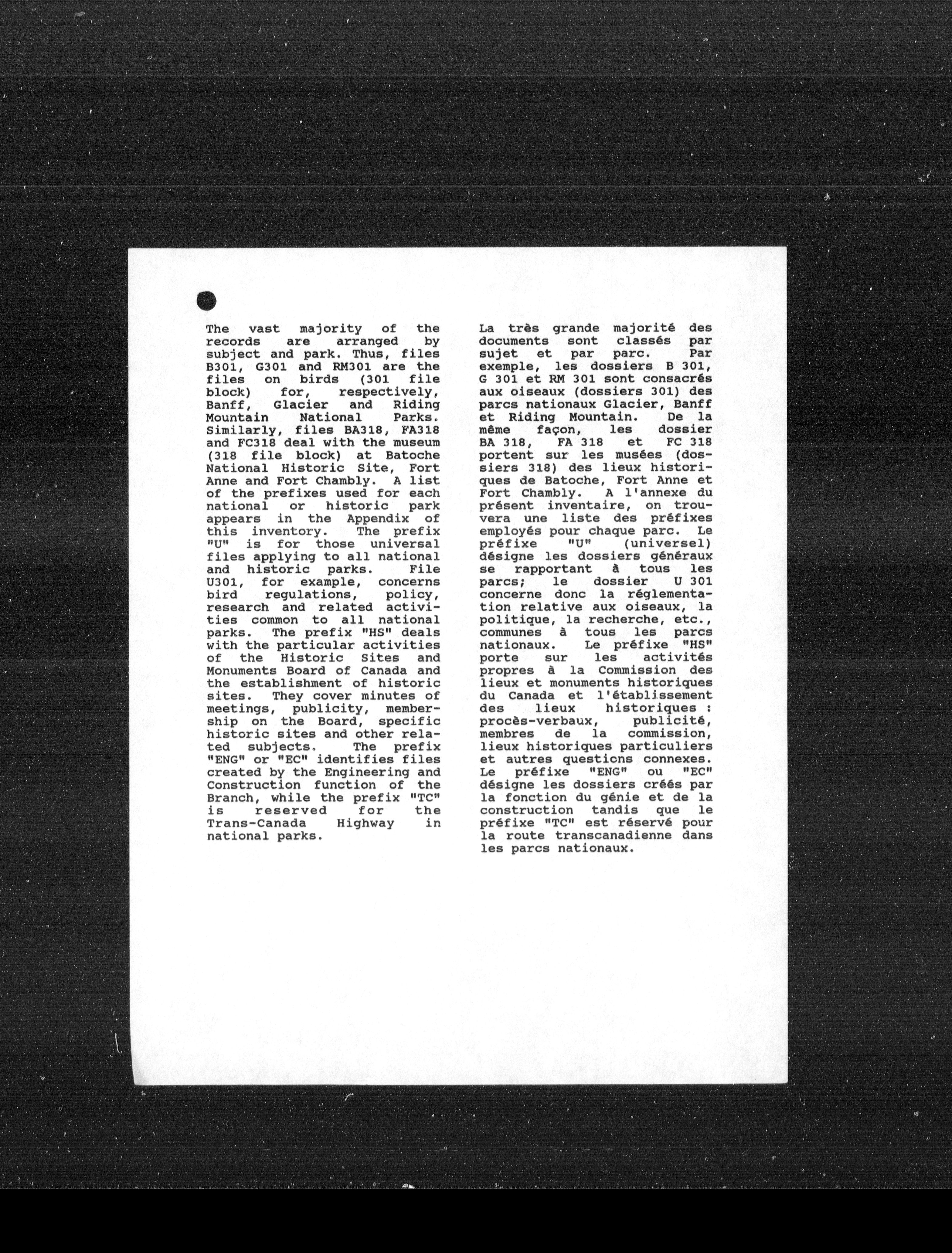 The vast majority of the records are arranged by subject and park. Thus, files B301, G301 and RM301 are the files on birds (301 file block) for, respectively, Banff, Glacier and Riding Mountain National Parks. Similarly, files BA318, FA318 and FC318 deal with the museum (318 file block) at Batoche National Historic Site, Fort Anne and Fort Chambly. A list of the prefixes used for each national or historic park appears in the Appendix of this inventory. The prefix "U" is for those universal files applying to all national and historic parks. File U301, for example, concerns bird regulations, policy, research and related activities common to all national parks. The prefix "HS" deals with the particular activities of the Historic Sites and Monuments Board of Canada and the establishment of historic sites. They cover minutes of meetings, publicity, membership on the Board, specific historic sites and other related subjects. The prefix "ENG" or "EC" identifies files created by the Engineering and Construction function of the Branch, while the prefix "TC" is reserved for the Trans-Canada Highway in national parks.

La très grande majorité des documents sont classés par sujet et par parc. Par exemple, les dossiers B 301, G 301 et RM 301 sont consacrés aux oiseaux (dossiers 301) des parcs nationaux Glacier, Banff et Riding Mountain. De la même façon, les dossier BA 318, FA 318 et FC 318 portent sur les musées (dossiers 318) des lieux historiques de Batoche, Fort Anne et Fort Chambly. A l'annexe du présent inventaire, on trouvera une liste des préfixes employés pour chaque parc. Le préfixe "U" (universel) désigne les dossiers généraux se rapportant à tous les parcs; le dossier U 301 concerne donc la réglementation relative aux oiseaux, la politique, la recherche, etc., communes à tous les parcs nationaux. Le préfixe "HS" porte sur les activités propres à la Commission des lieux et monuments historiques du Canada et l'établissement des lieux historiques : procès-verbaux, publicité, membres de la commission, lieux historiques particuliers et autres questions connexes. Le préfixe "ENG" ou "EC" désigne les dossiers créés par la fonction du génie et de la construction tandis que le préfixe "TC" est réservé pour la route transcanadienne dans les parcs nationaux.